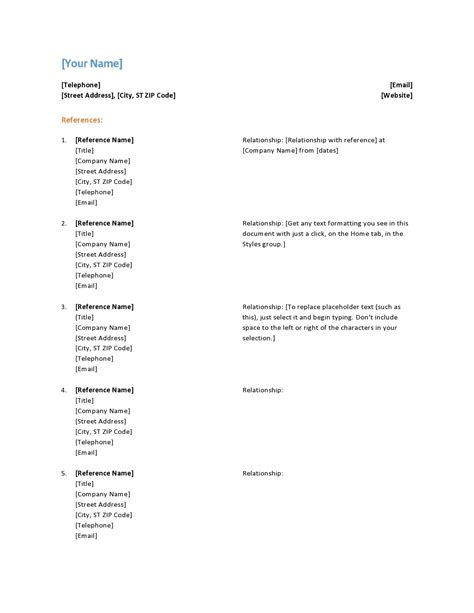 [Your Name]

[Telephone]
[Street Address], [City, ST ZIP Code]

[Email]
[Website]

References:

1. [Reference Name]
[Title]
[Company Name]
[Street Address]
[City, ST ZIP Code]
[Telephone]
[Email]

Relationship: [Relationship with reference] at [Company Name] from [dates]

2. [Reference Name]
[Title]
[Company Name]
[Street Address]
[City, ST ZIP Code]
[Telephone]
[Email]

Relationship: [Get any text formatting you see in this document with just a click, on the Home tab, in the Styles group.]

3. [Reference Name]
[Title]
[Company Name]
[Street Address]
[City, ST ZIP Code]
[Telephone]
[Email]

Relationship: [To replace placeholder text (such as this), just select it and begin typing. Don't include space to the left or right of the characters in your selection.]

4. [Reference Name]
[Title]
[Company Name]
[Street Address]
[City, ST ZIP Code]
[Telephone]
[Email]

Relationship:

5. [Reference Name]
[Title]
[Company Name]
[Street Address]
[City, ST ZIP Code]
[Telephone]
[Email]

Relationship: